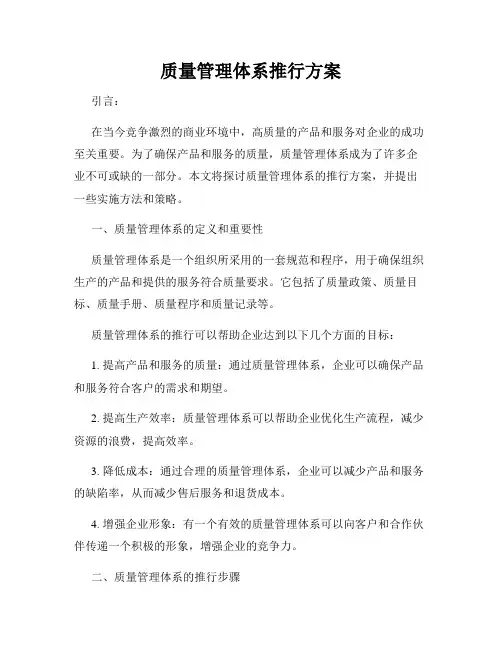 质量管理体系推行方案

引言：

在当今竞争激烈的商业环境中，高质量的产品和服务对企业的成功至关重要。为了确保产品和服务的质量，质量管理体系成为了许多企业不可或缺的一部分。本文将探讨质量管理体系的推行方案，并提出一些实施方法和策略。

一、质量管理体系的定义和重要性

质量管理体系是一个组织所采用的一套规范和程序，用于确保组织生产的产品和提供的服务符合质量要求。它包括了质量政策、质量目标、质量手册、质量程序和质量记录等。

质量管理体系的推行可以帮助企业达到以下几个方面的目标：

1. 提高产品和服务的质量：通过质量管理体系，企业可以确保产品和服务符合客户的需求和期望。

2. 提高生产效率：质量管理体系可以帮助企业优化生产流程，减少资源的浪费，提高效率。

3. 降低成本：通过合理的质量管理体系，企业可以减少产品和服务的缺陷率，从而减少售后服务和退货成本。

4. 增强企业形象：有一个有效的质量管理体系可以向客户和合作伙伴传递一个积极的形象，增强企业的竞争力。

二、质量管理体系的推行步骤